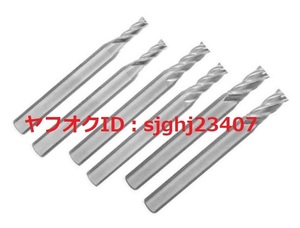 ヤフオクID：sjghj23407